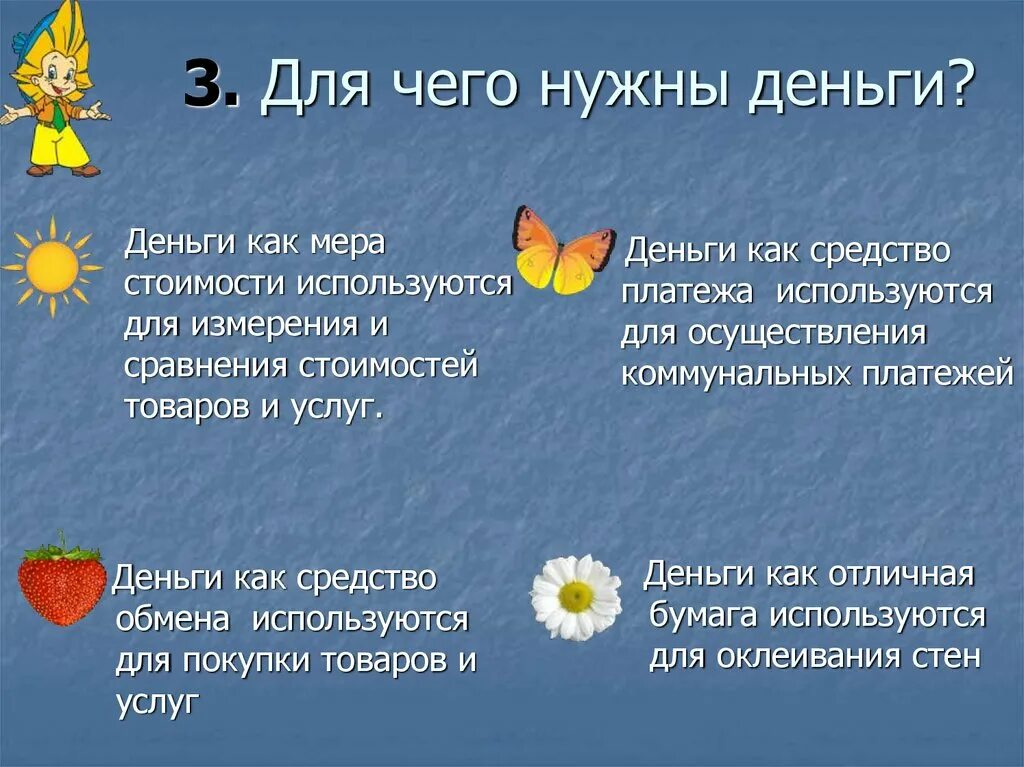 3. Для чего нужны деньги?

Деньги как мера стоимости используются для измерения и сравнения стоимостей товаров и услуг.

Деньги как средство платежа используются для осуществления коммунальных платежей

Деньги как средство обмена используются для покупки товаров и услуг

Деньги как отличная бумага используются для оклеивания стен